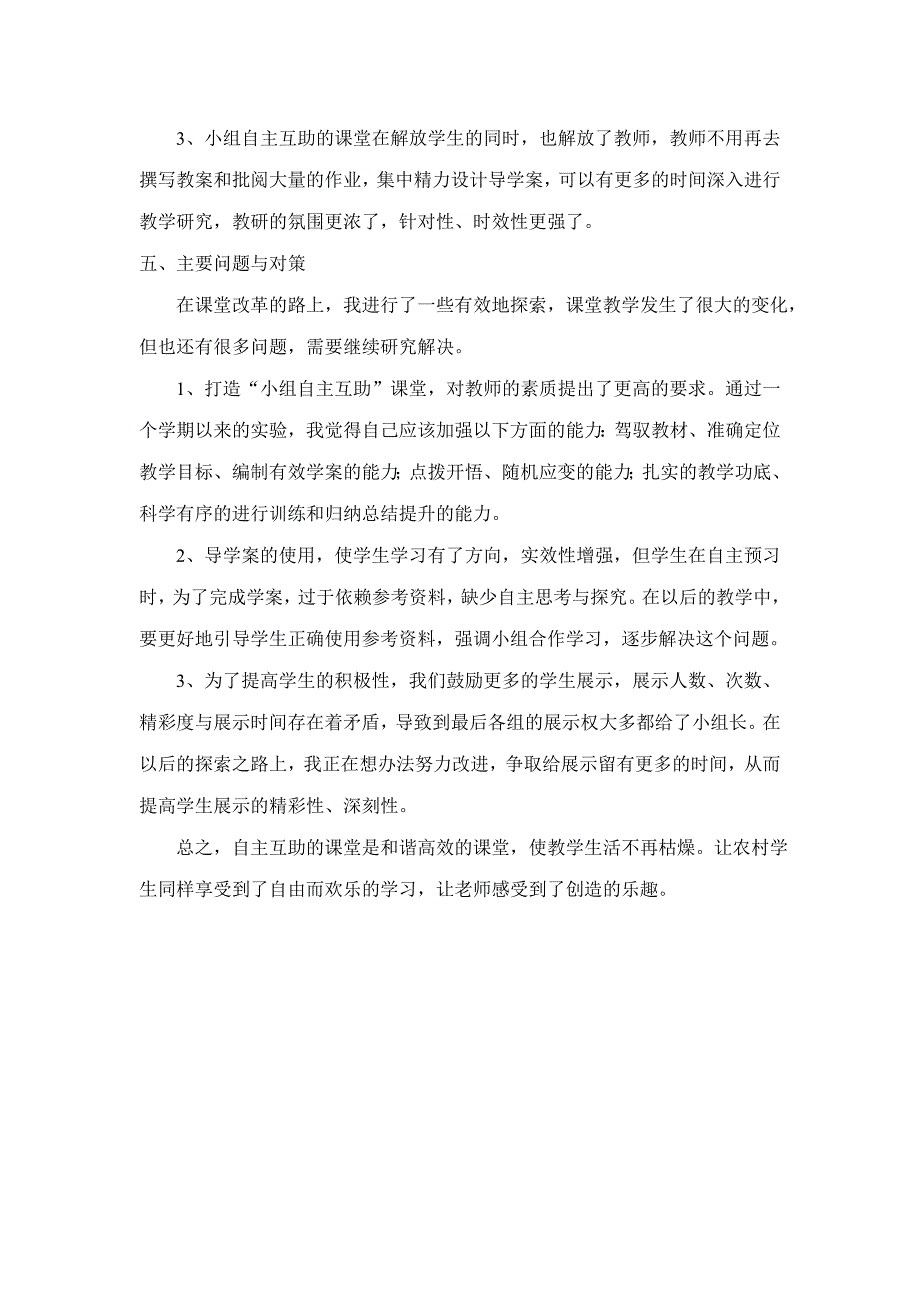 3、小组自主互助的课堂在解放学生的同时，也解放了教师，教师不用再去撰写教案和批阅大量的作业，集中精力设计导学案，可以有更多的时间深入进行教学研究，教研的氛围更浓了，针对性、时效性更强了。

五、主要问题与对策

在课堂改革的路上，我进行了一些有效地探索，课堂教学发生了很大的变化，但也还有很多问题，需要继续研究解决。

1、打造“小组自主互助”课堂，对教师的素质提出了更高的要求。通过一个学期以来的实验，我觉得自己应该加强以下方面的能力：驾驭教材、准确定位教学目标、编制有效学案的能力；点拨开悟、随机应变的能力；扎实的教学功底、科学有序的进行训练和归纳总结提升的能力。

2、导学案的使用，使学生学习有了方向，实效性增强，但学生在自主预习时，为了完成学案，过于依赖参考资料，缺少自主思考与探究。在以后的教学中，要更好地引导学生正确使用参考资料，强调小组合作学习，逐步解决这个问题。

3、为了提高学生的积极性，我们鼓励更多的学生展示，展示人数、次数、精彩度与展示时间存在着矛盾，导致到最后各组的展示权大多都给了小组长。在以后的探索之路上，我正在想办法努力改进，争取给展示留有更多的时间，从而提高学生展示的精彩性、深刻性。

总之，自主互助的课堂是和谐高效的课堂，使教学生活不再枯燥。让农村学生同样享受到了自由而欢乐的学习，让老师感受到了创造的乐趣。